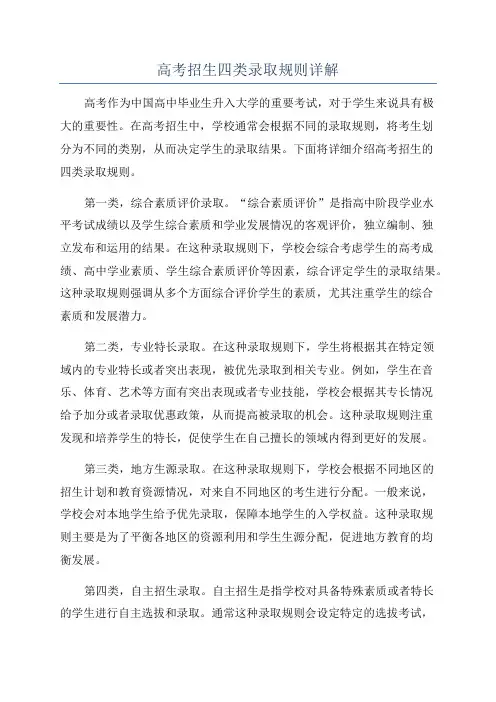 高考招生四类录取规则详解

高考作为中国高中毕业生升入大学的重要考试，对于学生来说具有极大的重要性。在高考招生中，学校通常会根据不同的录取规则，将考生划分为不同的类别，从而决定学生的录取结果。下面将详细介绍高考招生的四类录取规则。

第一类，综合素质评价录取。“综合素质评价”是指高中阶段学业水平考试成绩以及学生综合素质和学业发展情况的客观评价，独立编制、独立发布和运用的结果。在这种录取规则下，学校会综合考虑学生的高考成绩、高中学业素质、学生综合素质评价等因素，综合评定学生的录取结果。这种录取规则强调从多个方面综合评价学生的素质，尤其注重学生的综合素质和发展潜力。

第二类，专业特长录取。在这种录取规则下，学生将根据其在特定领域内的专业特长或者突出表现，被优先录取到相关专业。例如，学生在音乐、体育、艺术等方面有突出表现或者专业技能，学校会根据其专长情况给予加分或者录取优惠政策，从而提高被录取的机会。这种录取规则注重发现和培养学生的特长，促使学生在自己擅长的领域内得到更好的发展。

第三类，地方生源录取。在这种录取规则下，学校会根据不同地区的招生计划和教育资源情况，对来自不同地区的考生进行分配。一般来说，学校会对本地学生给予优先录取，保障本地学生的入学权益。这种录取规则主要是为了平衡各地区的资源利用和学生生源分配，促进地方教育的均衡发展。

第四类，自主招生录取。自主招生是指学校对具备特殊素质或者特长的学生进行自主选拔和录取。通常这种录取规则会设定特定的选拔考试，